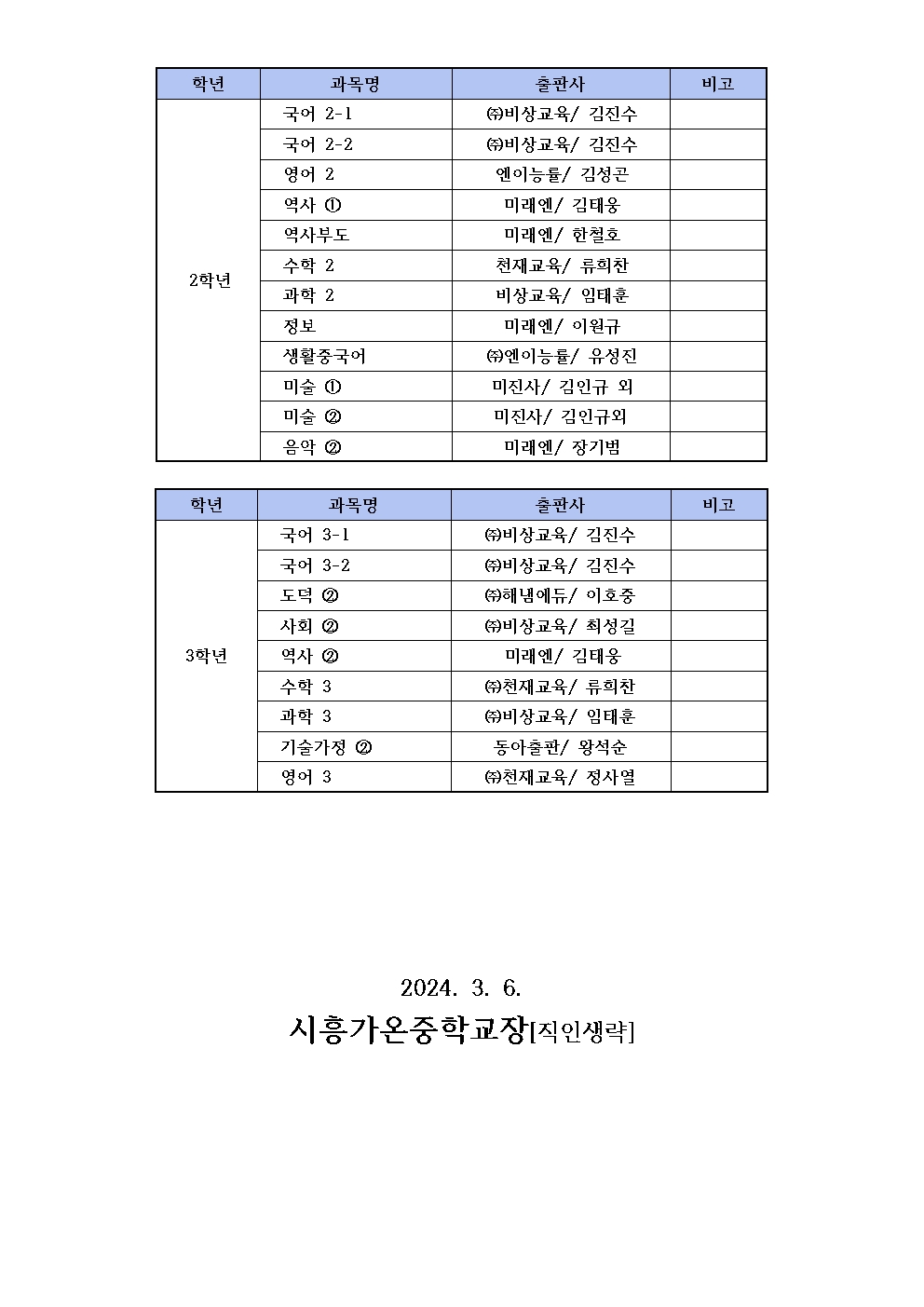 | 학년 | 과목명 | 출판사 | 비고 |
|---|---|---|---|
| 2학년 | 국어 2-1 | ㈜비상교육/ 김진수 | |
| | 국어 2-2 | ㈜비상교육/ 김진수 | |
| | 영어 2 | 엔이능률/ 김성곤 | |
| | 역사 ① | 미래엔/ 김태웅 | |
| | 역사부도 | 미래엔/ 한철호 | |
| | 수학 2 | 천재교육/ 류희찬 | |
| | 과학 2 | 비상교육/ 임태훈 | |
| | 정보 | 미래엔/ 이원규 | |
| | 생활중국어 | ㈜엔이능률/ 유성진 | |
| | 미술 ① | 미진사/ 김인규 외 | |
| | 미술 ② | 미진사/ 김인규외 | |
| | 음악 ② | 미래엔/ 장기범 | |

| 학년 | 과목명 | 출판사 | 비고 |
|---|---|---|---|
| 3학년 | 국어 3-1 | ㈜비상교육/ 김진수 | |
| | 국어 3-2 | ㈜비상교육/ 김진수 | |
| | 도덕 ② | ㈜해냄에듀/ 이호중 | |
| | 사회 ② | ㈜비상교육/ 최성길 | |
| | 역사 ② | 미래엔/ 김태웅 | |
| | 수학 3 | ㈜천재교육/ 류희찬 | |
| | 과학 3 | ㈜비상교육/ 임태훈 | |
| | 기술가정 ② | 동아출판/ 왕석순 | |
| | 영어 3 | ㈜천재교육/ 정사열 | |

2024. 3. 6.

시흥가온중학교장[직인생략]